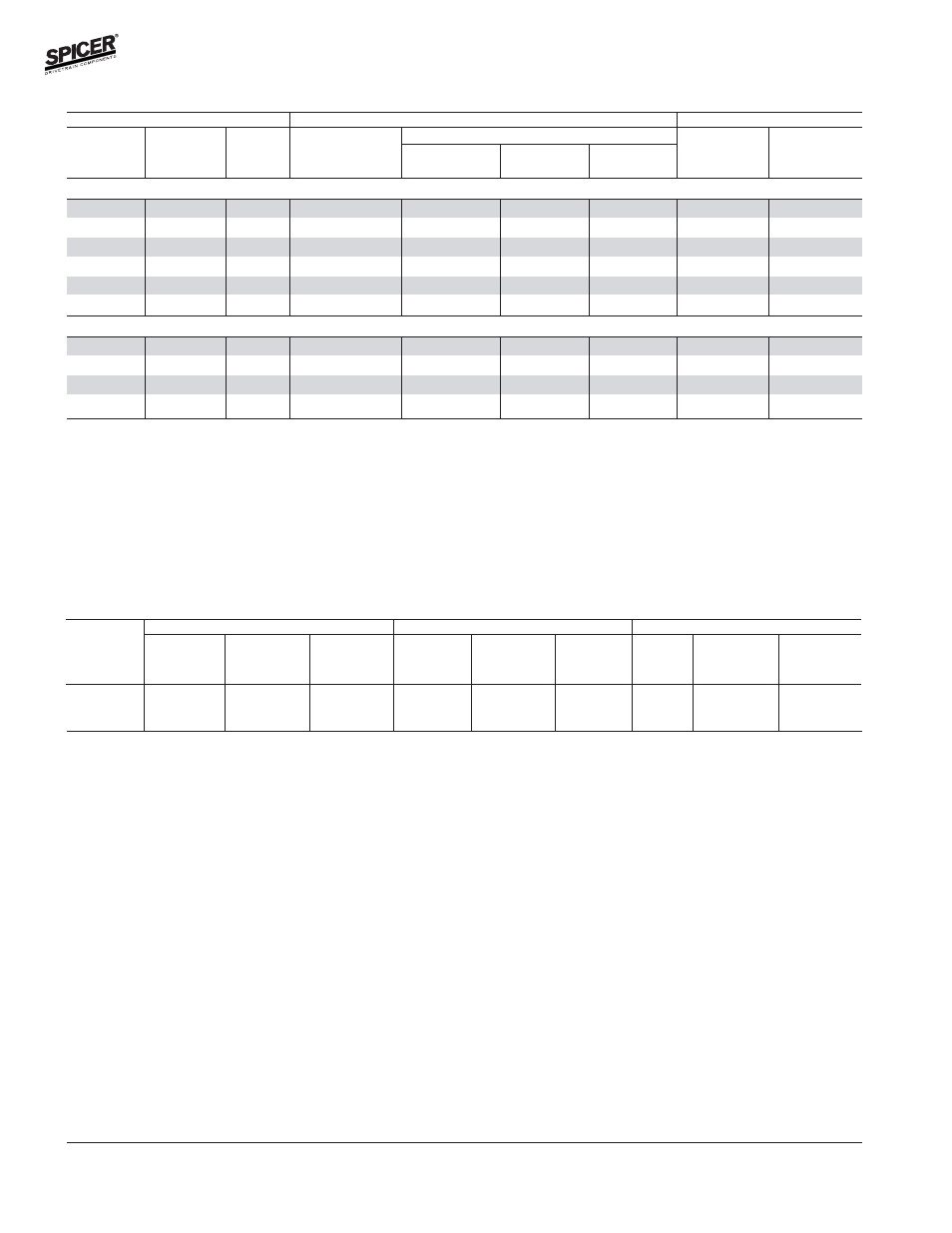 SPICER®
DRIVETRAIN COMPONENTS